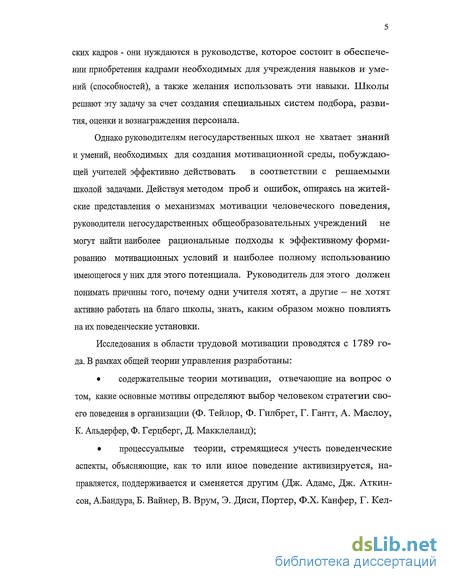 5

ских кадров - они нуждаются в руководстве, которое состоит в обеспечении приобретения кадрами необходимых для учреждения навыков и умений (способностей), а также желания использовать эти навыки. Школы решают эту задачу за счет создания специальных систем подбора, развития, оценки и вознаграждения персонала.

Однако руководителям негосударственных школ не хватает знаний и умений, необходимых для создания мотивационной среды, побуждающей учителей эффективно действовать в соответствии с решаемыми школой задачами. Действуя методом проб и ошибок, опираясь на житейские представления о механизмах мотивации человеческого поведения, руководители негосударственных общеобразовательных учреждений не могут найти наиболее рациональные подходы к эффективному формированию мотивационных условий и наиболее полному использованию имеющегося у них для этого потенциала. Руководитель для этого должен понимать причины того, почему одни учителя хотят, а другие – не хотят активно работать на благо школы, знать, каким образом можно повлиять на их поведенческие установки.

Исследования в области трудовой мотивации проводятся с 1789 года. В рамках общей теории управления разработаны:

• содержательные теории мотивации, отвечающие на вопрос о том, какие основные мотивы определяют выбор человеком стратегии своего поведения в организации (Ф. Тейлор, Ф. Гилбрет, Г. Гантт, А. Маслоу, К. Альдерфер, Ф. Герцберг, Д. Макклеланд);

• процессуальные теории, стремящиеся учесть поведенческие аспекты, объясняющие, как то или иное поведение активизируется, направляется, поддерживается и сменяется другим (Дж. Адамс, Дж. Аткинсон, А.Бандура, Б. Вайнер, В. Врум, Э. Диси, Портер, Ф.Х. Канфер, Г. Кел-

dsLib.net
библиотека диссертаций